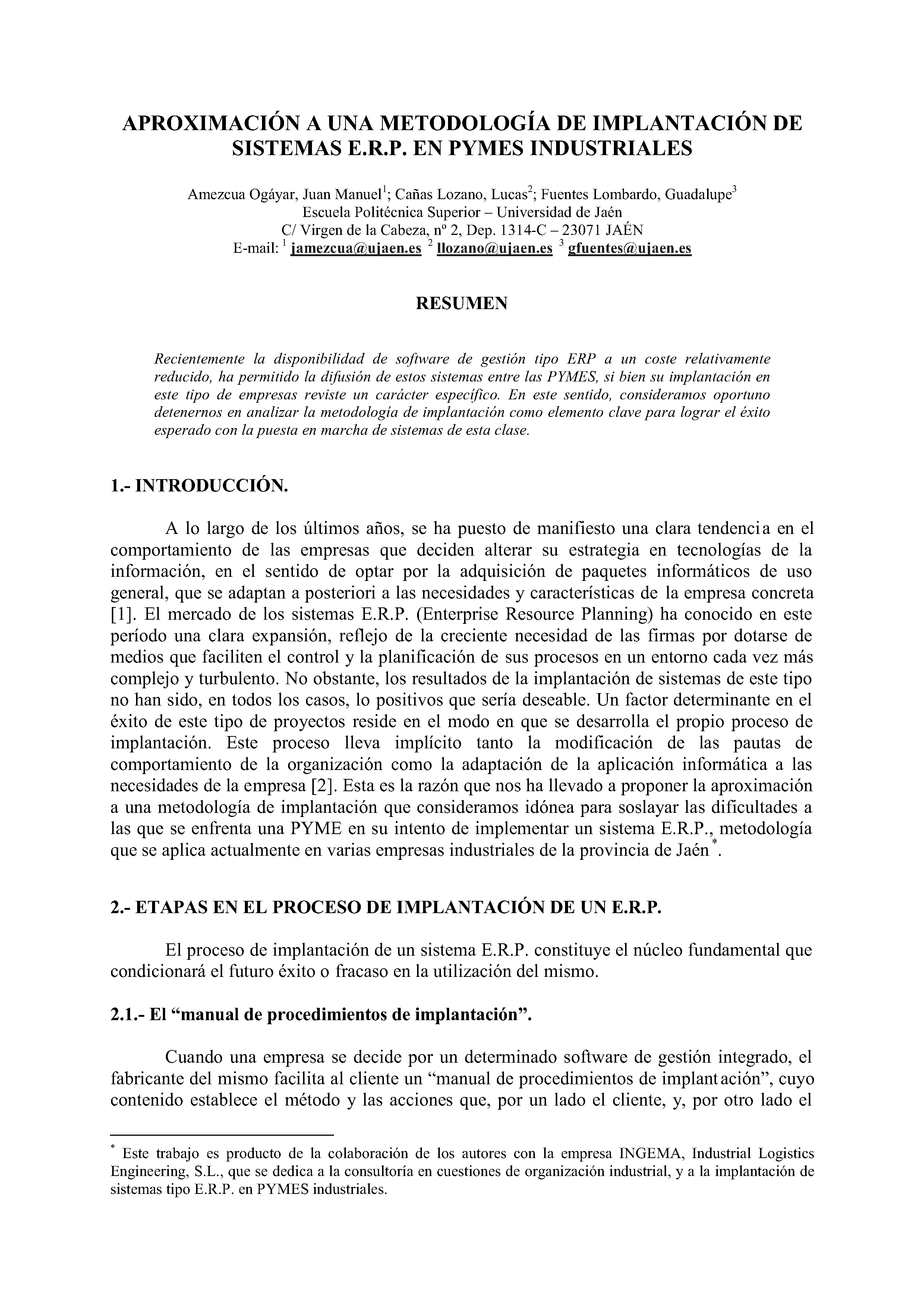 APROXIMACIÓN A UNA METODOLOGÍA DE IMPLANTACIÓN DE SISTEMAS E.R.P. EN PYMES INDUSTRIALES

Amezcua Ogáyar, Juan Manuel$^1$; Cañas Lozano, Lucas$^2$; Fuentes Lombardo, Guadalupe$^3$
Escuela Politécnica Superior – Universidad de Jaén
C/ Virgen de la Cabeza, nº 2, Dep. 1314-C – 23071 JAÉN
E-mail: $^1$ jamezcua@ujaen.es $^2$ llozano@ujaen.es $^3$ gfuentes@ujaen.es

RESUMEN

Recientemente la disponibilidad de software de gestión tipo ERP a un coste relativamente reducido, ha permitido la difusión de estos sistemas entre las PYMES, si bien su implantación en este tipo de empresas reviste un carácter específico. En este sentido, consideramos oportuno detenernos en analizar la metodología de implantación como elemento clave para lograr el éxito esperado con la puesta en marcha de sistemas de esta clase.

1.- INTRODUCCIÓN.

A lo largo de los últimos años, se ha puesto de manifiesto una clara tendencia en el comportamiento de las empresas que deciden alterar su estrategia en tecnologías de la información, en el sentido de optar por la adquisición de paquetes informáticos de uso general, que se adaptan a posteriori a las necesidades y características de la empresa concreta [1]. El mercado de los sistemas E.R.P. (Enterprise Resource Planning) ha conocido en este período una clara expansión, reflejo de la creciente necesidad de las firmas por dotarse de medios que faciliten el control y la planificación de sus procesos en un entorno cada vez más complejo y turbulento. No obstante, los resultados de la implantación de sistemas de este tipo no han sido, en todos los casos, lo positivos que sería deseable. Un factor determinante en el éxito de este tipo de proyectos reside en el modo en que se desarrolla el propio proceso de implantación. Este proceso lleva implícito tanto la modificación de las pautas de comportamiento de la organización como la adaptación de la aplicación informática a las necesidades de la empresa [2]. Esta es la razón que nos ha llevado a proponer la aproximación a una metodología de implantación que consideramos idónea para soslayar las dificultades a las que se enfrenta una PYME en su intento de implementar un sistema E.R.P., metodología que se aplica actualmente en varias empresas industriales de la provincia de Jaén$^*$.

2.- ETAPAS EN EL PROCESO DE IMPLANTACIÓN DE UN E.R.P.

El proceso de implantación de un sistema E.R.P. constituye el núcleo fundamental que condicionará el futuro éxito o fracaso en la utilización del mismo.

2.1.- El “manual de procedimientos de implantación”.

Cuando una empresa se decide por un determinado software de gestión integrado, el fabricante del mismo facilita al cliente un “manual de procedimientos de implantación”, cuyo contenido establece el método y las acciones que, por un lado el cliente, y, por otro lado el

$^*$ Este trabajo es producto de la colaboración de los autores con la empresa INGEMA, Industrial Logistics Engineering, S.L., que se dedica a la consultoría en cuestiones de organización industrial, y a la implantación de sistemas tipo E.R.P. en PYMES industriales.